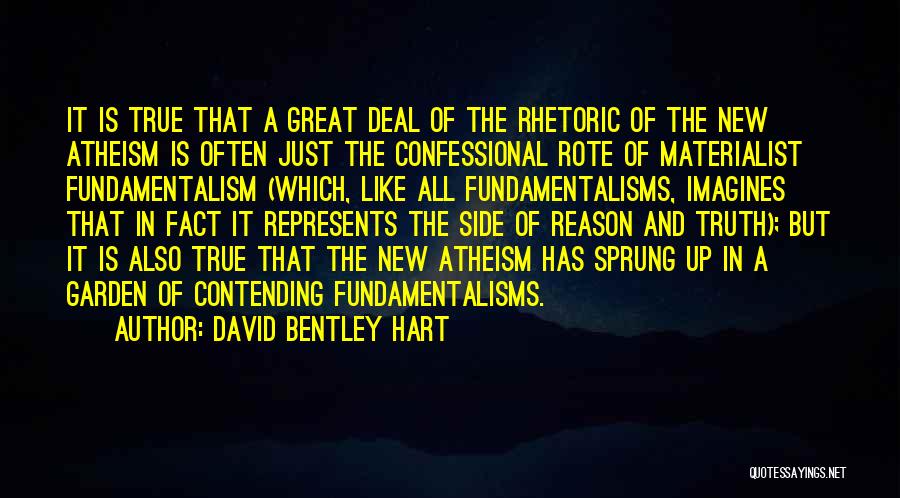 IT IS TRUE THAT A GREAT DEAL OF THE RHETORIC OF THE NEW ATHEISM IS OFTEN JUST THE CONFESSIONAL ROTE OF MATERIALIST FUNDAMENTALISM (WHICH, LIKE ALL FUNDAMENTALISMS, IMAGINES THAT IN FACT IT REPRESENTS THE SIDE OF REASON AND TRUTH); BUT IT IS ALSO TRUE THAT THE NEW ATHEISM HAS SPRUNG UP IN A GARDEN OF CONTENDING FUNDAMENTALISMS.

AUTHOR: DAVID BENTLEY HART

QUOTESSAYINGS.NET